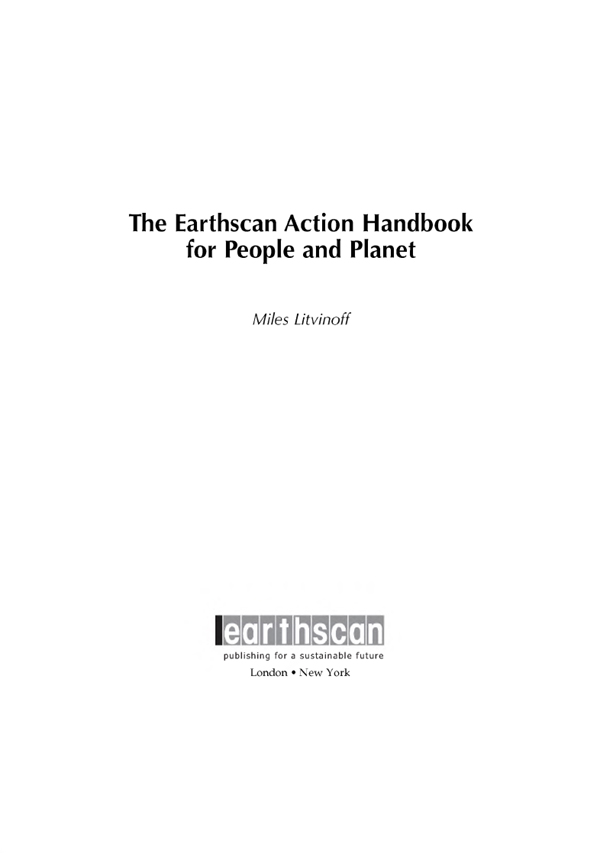 The Earthscan Action Handbook for People and Planet

Miles Litvinoff

earthscan
publishing for a sustainable future
London • New York